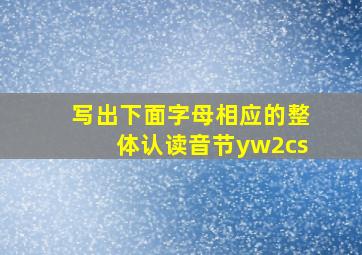 写出下面字母相应的整体认读音节yw2cs